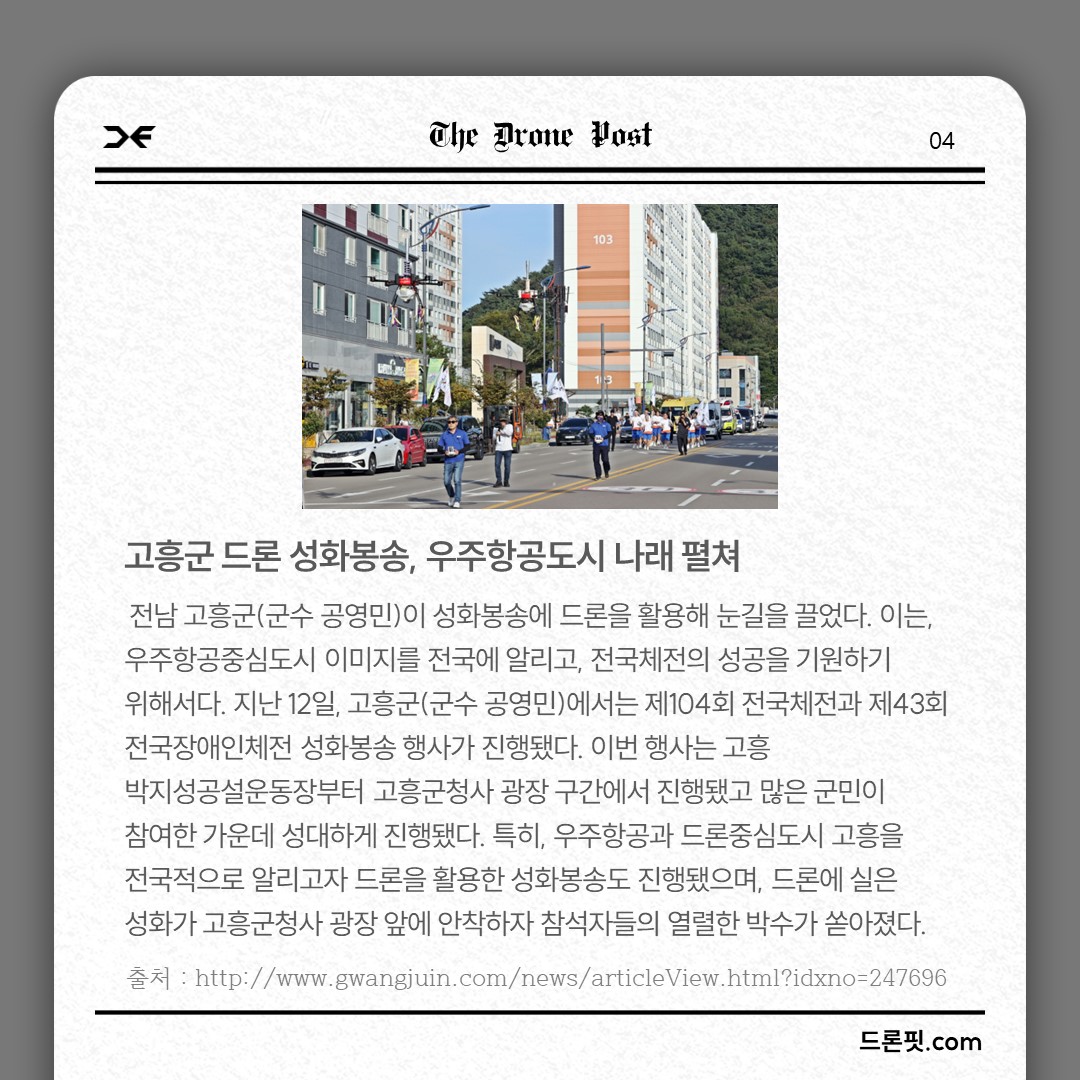 The Drone Post

04

고흥군 드론 성화봉송, 우주항공도시 나래 펼쳐

전남 고흥군(군수 공영민)이 성화봉송에 드론을 활용해 눈길을 끌었다. 이는, 우주항공중심도시 이미지를 전국에 알리고, 전국체전의 성공을 기원하기 위해서다. 지난 12일, 고흥군(군수 공영민)에서는 제104회 전국체전과 제43회 전국장애인체전 성화봉송 행사가 진행됐다. 이번 행사는 고흥 박지성공설운동장부터 고흥군청사 광장 구간에서 진행됐고 많은 군민이 참여한 가운데 성대하게 진행됐다. 특히, 우주항공과 드론중심도시 고흥을 전국적으로 알리고자 드론을 활용한 성화봉송도 진행됐으며, 드론에 실은 성화가 고흥군청사 광장 앞에 안착하자 참석자들의 열렬한 박수가 쏟아졌다.

출처 : http://www.gwangjuin.com/news/articleView.html?idxno=247696

드론핏.com